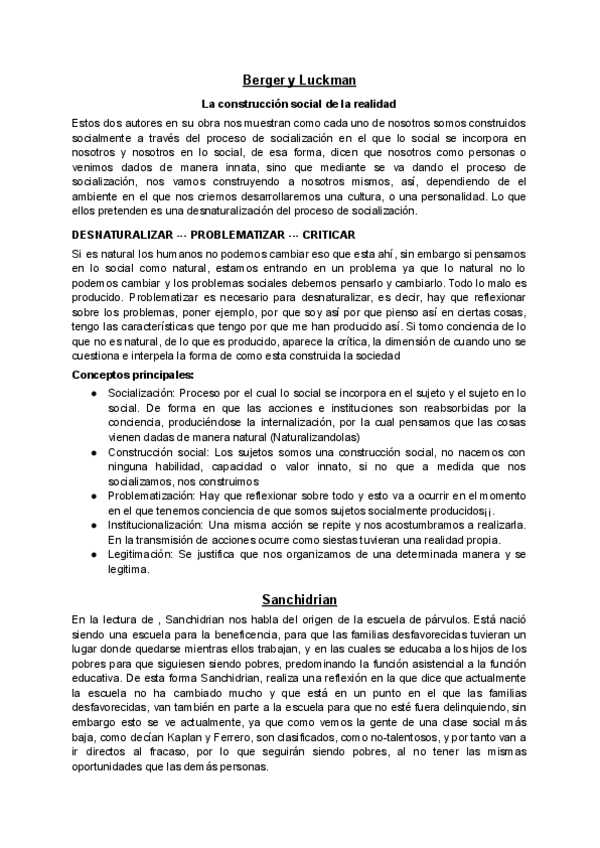 Berger y Luckman

La construcción social de la realidad

Estos dos autores en su obra nos muestran como cada uno de nosotros somos construidos socialmente a través del proceso de socialización en el que lo social se incorpora en nosotros y nosotros en lo social, de esa forma, dicen que nosotros como personas o venimos dados de manera innata, sino que mediante se va dando el proceso de socialización, nos vamos construyendo a nosotros mismos, así, dependiendo de el ambiente en el que nos criemos desarrollaremos una cultura, o una personalidad. Lo que ellos pretenden es una desnaturalización del proceso de socialización.

DESNATURALIZAR --- PROBLEMATIZAR --- CRITICAR

Si es natural los humanos no podemos cambiar eso que esta ahí, sin embargo si pensamos en lo social como natural, estamos entrando en un problema ya que lo natural no lo podemos cambiar y los problemas sociales debemos pensarlo y cambiarlo. Todo lo malo es producido. Problematizar es necesario para desnaturalizar, es decir, hay que reflexionar sobre los problemas, poner ejemplo, por que soy así por que pienso así en ciertas cosas, tengo las características que tengo por que me han producido así. Si tomo conciencia de lo que no es natural, de lo que es producido, aparece la crítica, la dimensión de cuando uno se cuestiona e interpela la forma de como esta construida la sociedad

Conceptos principales:

● Socialización: Proceso por el cual lo social se incorpora en el sujeto y el sujeto en lo social. De forma en que las acciones e instituciones son reabsorbidas por la conciencia, produciéndose la internalización, por la cual pensamos que las cosas vienen dadas de manera natural (Naturalizandolas)
● Construcción social: Los sujetos somos una construcción social, no nacemos con ninguna habilidad, capacidad o valor innato, si no que a medida que nos socializamos, nos construimos
● Problematización: Hay que reflexionar sobre todo y esto va a ocurrir en el momento en el que tenemos conciencia de que somos sujetos socialmente producidos¡¡.
● Institucionalización: Una misma acción se repite y nos acostumbramos a realizarla. En la transmisión de acciones ocurre como siestas tuvieran una realidad propia.
● Legitimación: Se justifica que nos organizamos de una determinada manera y se legitima.

Sanchidrian

En la lectura de , Sanchidrian nos habla del origen de la escuela de párvulos. Está nació siendo una escuela para la beneficencia, para que las familias desfavorecidas tuvieran un lugar donde quedarse mientras ellos trabajan, y en las cuales se educaba a los hijos de los pobres para que siguiesen siendo pobres, predominando la función asistencial a la función educativa. De esta forma Sanchidrian, realiza una reflexión en la que dice que actualmente la escuela no ha cambiado mucho y que está en un punto en el que las familias desfavorecidas, van también en parte a la escuela para que no esté fuera delinquiendo, sin embargo esto se ve actualmente, ya que como vemos la gente de una clase social más baja, como decían Kaplan y Ferrero, son clasificados, como no-talentosos, y por tanto van a ir directos al fracaso, por lo que seguirán siendo pobres, al no tener las mismas oportunidades que las demás personas.